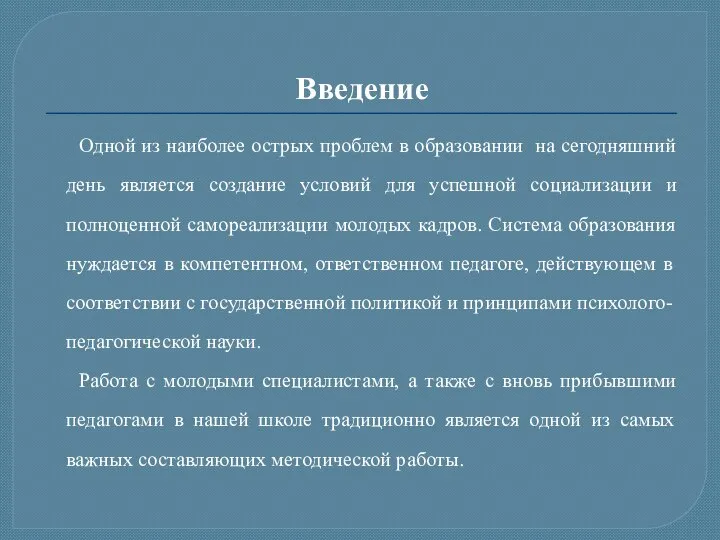 Введение

Одной из наиболее острых проблем в образовании на сегодняшний день является создание условий для успешной социализации и полноценной самореализации молодых кадров. Система образования нуждается в компетентном, ответственном педагоге, действующем в соответствии с государственной политикой и принципами психолого-педагогической науки.

Работа с молодыми специалистами, а также с вновь прибывшими педагогами в нашей школе традиционно является одной из самых важных составляющих методической работы.